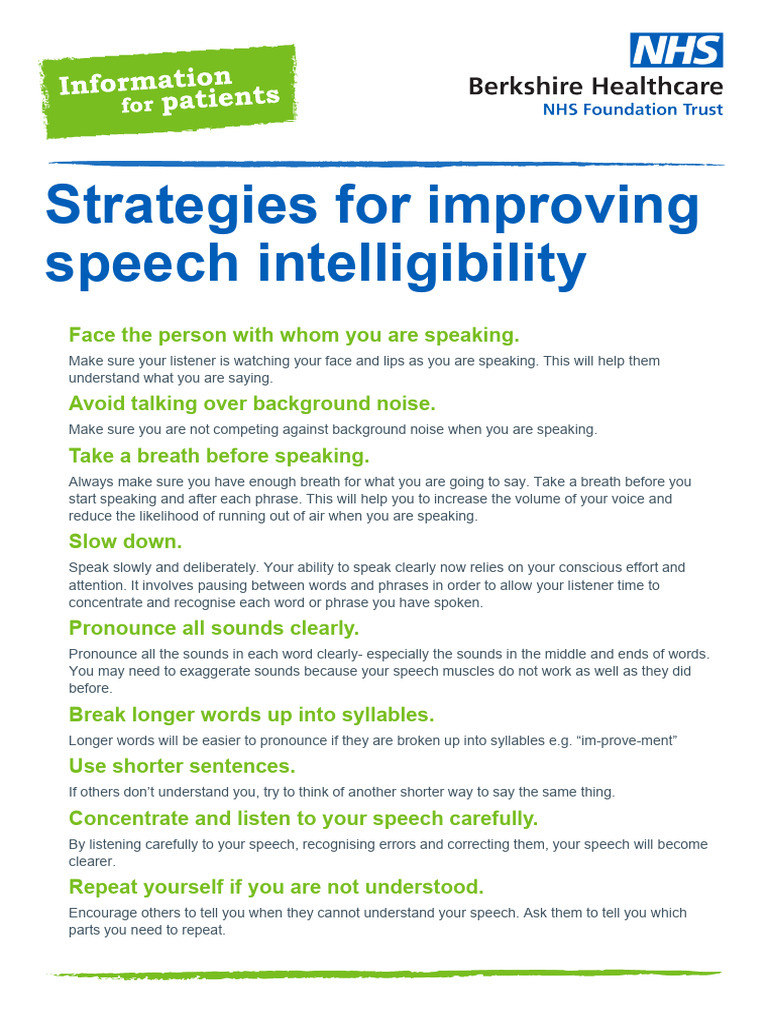 Information for patients

NHS
Berkshire Healthcare
NHS Foundation Trust

Strategies for improving speech intelligibility

Face the person with whom you are speaking.

Make sure your listener is watching your face and lips as you are speaking. This will help them understand what you are saying.

Avoid talking over background noise.

Make sure you are not competing against background noise when you are speaking.

Take a breath before speaking.

Always make sure you have enough breath for what you are going to say. Take a breath before you start speaking and after each phrase. This will help you to increase the volume of your voice and reduce the likelihood of running out of air when you are speaking.

Slow down.

Speak slowly and deliberately. Your ability to speak clearly now relies on your conscious effort and attention. It involves pausing between words and phrases in order to allow your listener time to concentrate and recognise each word or phrase you have spoken.

Pronounce all sounds clearly.

Pronounce all the sounds in each word clearly- especially the sounds in the middle and ends of words. You may need to exaggerate sounds because your speech muscles do not work as well as they did before.

Break longer words up into syllables.

Longer words will be easier to pronounce if they are broken up into syllables e.g. “im-prove-ment”

Use shorter sentences.

If others don’t understand you, try to think of another shorter way to say the same thing.

Concentrate and listen to your speech carefully.

By listening carefully to your speech, recognising errors and correcting them, your speech will become clearer.

Repeat yourself if you are not understood.

Encourage others to tell you when they cannot understand your speech. Ask them to tell you which parts you need to repeat.